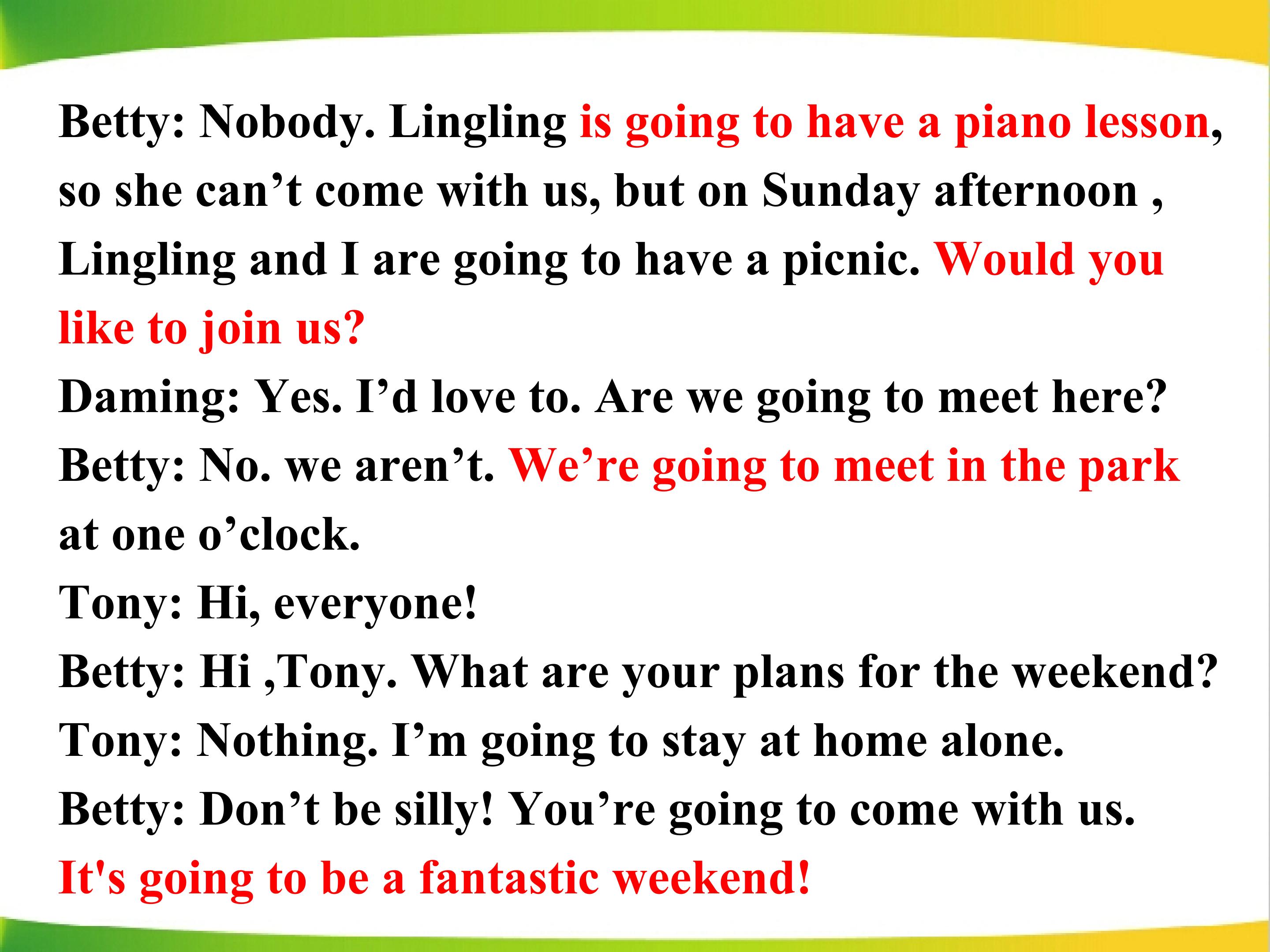 Betty: Nobody. Lingling is going to have a piano lesson, so she can't come with us, but on Sunday afternoon , Lingling and I are going to have a picnic. Would you like to join us?

Daming: Yes. I'd love to. Are we going to meet here?

Betty: No. we aren't. We're going to meet in the park at one o'clock.

Tony: Hi, everyone!

Betty: Hi ,Tony. What are your plans for the weekend?

Tony: Nothing. I'm going to stay at home alone.

Betty: Don't be silly! You're going to come with us. It's going to be a fantastic weekend!